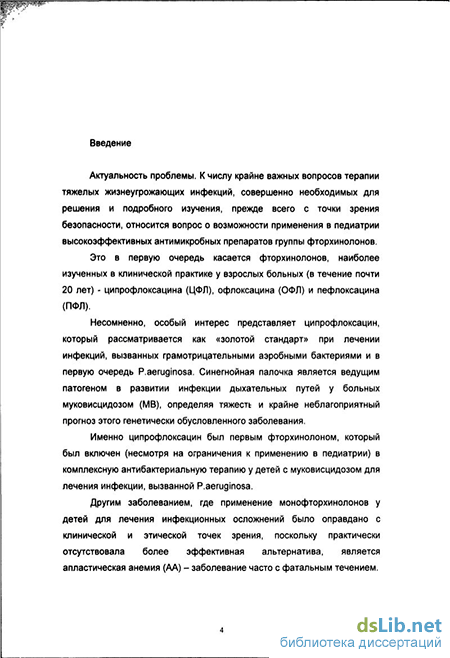 Введение

Актуальность проблемы. К числу крайне важных вопросов терапии тяжелых жизнеугрожающих инфекций, совершенно необходимых для решения и подробного изучения, прежде всего с точки зрения безопасности, относится вопрос о возможности применения в педиатрии высокоэффективных антимикробных препаратов группы фторхинолонов.

Это в первую очередь касается фторхинолонов, наиболее изученных в клинической практике у взрослых больных (в течение почти 20 лет) - ципрофлоксацина (ЦФЛ), офлоксацина (ОФЛ) и пефлоксацина (ПФЛ).

Несомненно, особый интерес представляет ципрофлоксацин, который рассматривается как «золотой стандарт» при лечении инфекций, вызванных грамотрицательными аэробными бактериями и в первую очередь P.aeruginosa. Синегнойная палочка является ведущим патогеном в развитии инфекции дыхательных путей у больных муковисцидозом (МВ), определяя тяжесть и крайне неблагоприятный прогноз этого генетически обусловленного заболевания.

Именно ципрофлоксацин был первым фторхинолоном, который был включен (несмотря на ограничения к применению в педиатрии) в комплексную антибактериальную терапию у детей с муковисцидозом для лечения инфекции, вызванной P.aeruginosa.

Другим заболеванием, где применение монофторхинолонов у детей для лечения инфекционных осложнений было оправдано с клинической и этической точек зрения, поскольку практически отсутствовала более эффективная альтернатива, является апластическая анемия (АА) – заболевание часто с фатальным течением.

4

dsLib.net
библиотека диссертаций